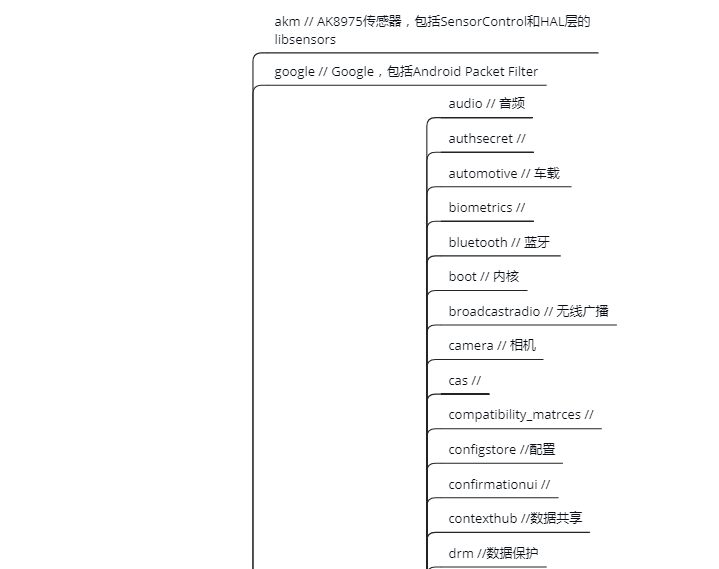 akm // AK8975传感器，包括SensorControl和HAL层的libsensors

google // Google，包括Android Packet Filter

audio // 音频

authsecret //

automotive // 车载

biometrics //

bluetooth // 蓝牙

boot // 内核

broadcastradio // 无线广播

camera // 相机

cas //

compatibility_matrces //

configstore //配置

confirmationui //

contexthub //数据共享

drm //数据保护